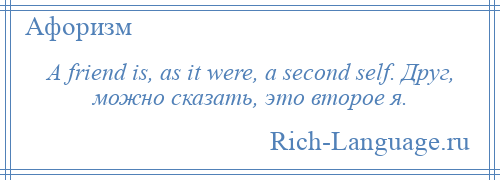 Афоризм

A friend is, as it were, a second self. Друг, можно сказать, это второе я.

Rich-Language.ru